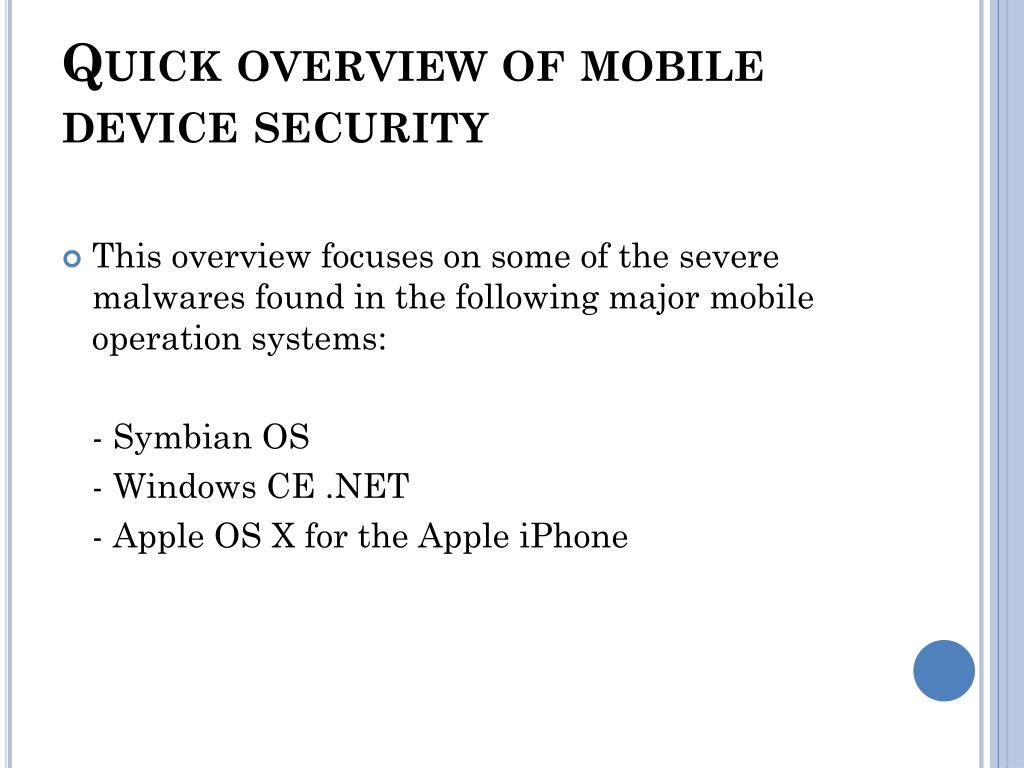 Quick overview of mobile device security

• This overview focuses on some of the severe malwares found in the following major mobile operation systems:

- Symbian OS
- Windows CE .NET
- Apple OS X for the Apple iPhone